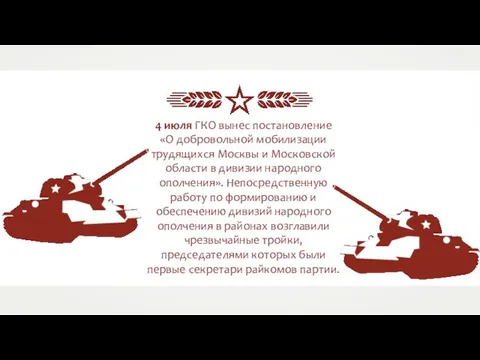 4 июля ГКО вынес постановление «О добровольной мобилизации трудящихся Москвы и Московской области в дивизии народного ополчения». Непосредственную работу по формированию и обеспечению дивизий народного ополчения в районах возглавили чрезвычайные тройки, председателями которых были первые секретари райкомов партии.